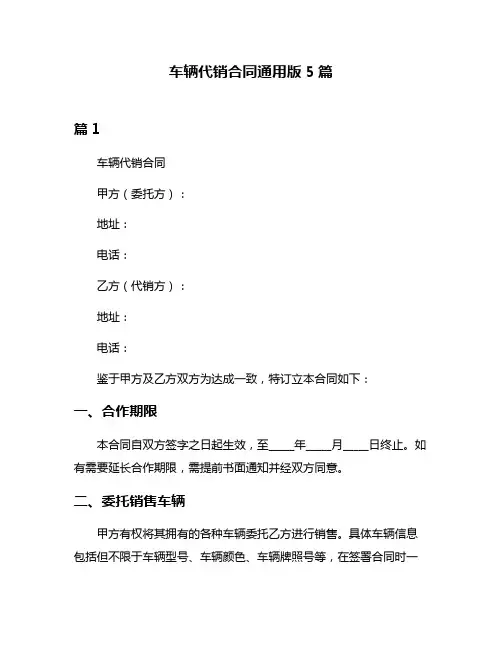 车辆代销合同通用版 5 篇

篇 1

车辆代销合同

甲方（委托方）：

地址：

电话：

乙方（代销方）：

地址：

电话：

鉴于甲方及乙方双方为达成一致，特订立本合同如下：

一、合作期限

本合同自双方签字之日起生效，至____年____月____日终止。如有需要延长合作期限，需提前书面通知并经双方同意。

二、委托销售车辆

甲方有权将其拥有的各种车辆委托乙方进行销售。具体车辆信息包括但不限于车辆型号、车辆颜色、车辆牌照号等，在签署合同时一